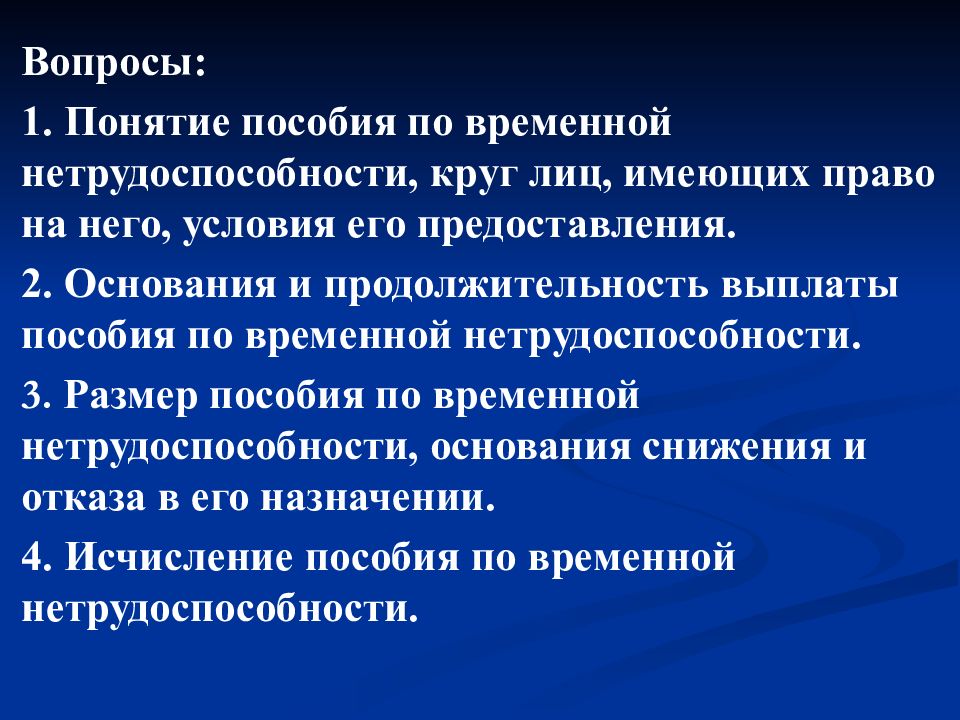 Вопросы:

1. Понятие пособия по временной нетрудоспособности, круг лиц, имеющих право на него, условия его предоставления.

2. Основания и продолжительность выплаты пособия по временной нетрудоспособности.

3. Размер пособия по временной нетрудоспособности, основания снижения и отказа в его назначении.

4. Исчисление пособия по временной нетрудоспособности.